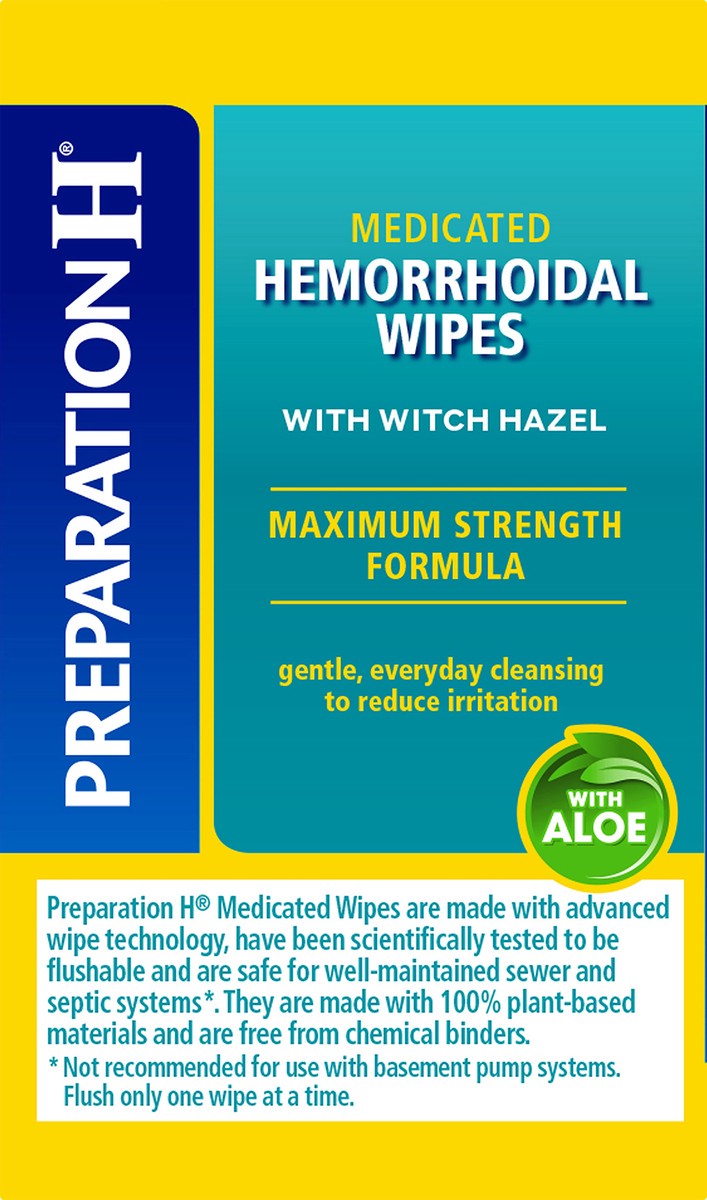 PREPARATION H®

MEDICATED
HEMORRHOIDAL WIPES

WITH WITCH HAZEL

MAXIMUM STRENGTH FORMULA

gentle, everyday cleansing to reduce irritation

WITH ALOE

Preparation H® Medicated Wipes are made with advanced wipe technology, have been scientifically tested to be flushable and are safe for well-maintained sewer and septic systems*. They are made with 100% plant-based materials and are free from chemical binders.

* Not recommended for use with basement pump systems. Flush only one wipe at a time.